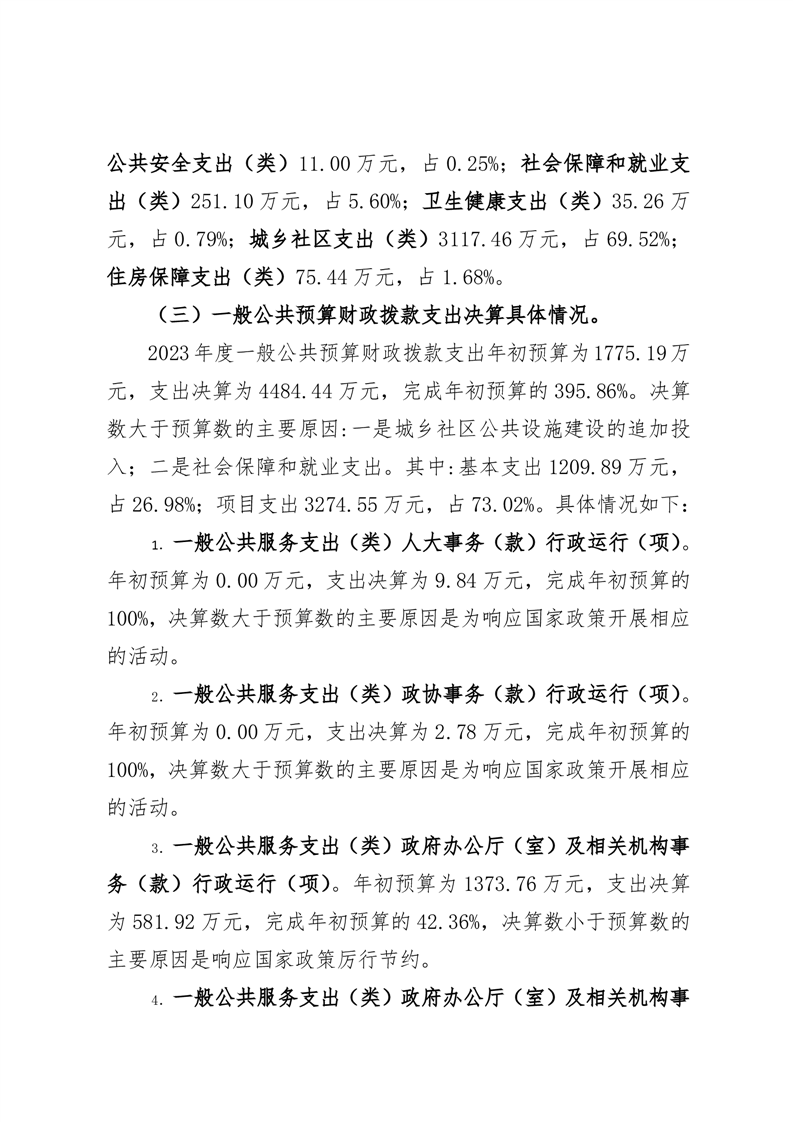 公共安全支出（类）11.00万元，占0.25%；社会保障和就业支出（类）251.10万元，占5.60%；卫生健康支出（类）35.26万元，占0.79%；城乡社区支出（类）3117.46万元，占69.52%；住房保障支出（类）75.44万元，占1.68%。

（三）一般公共预算财政拨款支出决算具体情况。

2023年度一般公共预算财政拨款支出年初预算为1775.19万元，支出决算为4484.44万元，完成年初预算的395.86%。决算数大于预算数的主要原因:一是城乡社区公共设施建设的追加投入；二是社会保障和就业支出。其中:基本支出1209.89万元，占26.98%；项目支出3274.55万元，占73.02%。具体情况如下：

1. 一般公共服务支出（类）人大事务（款）行政运行（项）。年初预算为0.00万元，支出决算为9.84万元，完成年初预算的100%，决算数大于预算数的主要原因是为响应国家政策开展相应的活动。

2. 一般公共服务支出（类）政协事务（款）行政运行（项）。年初预算为0.00万元，支出决算为2.78万元，完成年初预算的100%，决算数大于预算数的主要原因是为响应国家政策开展相应的活动。

3. 一般公共服务支出（类）政府办公厅（室）及相关机构事务（款）行政运行（项）。年初预算为1373.76万元，支出决算为581.92万元，完成年初预算的42.36%，决算数小于预算数的主要原因是响应国家政策厉行节约。

4. 一般公共服务支出（类）政府办公厅（室）及相关机构事